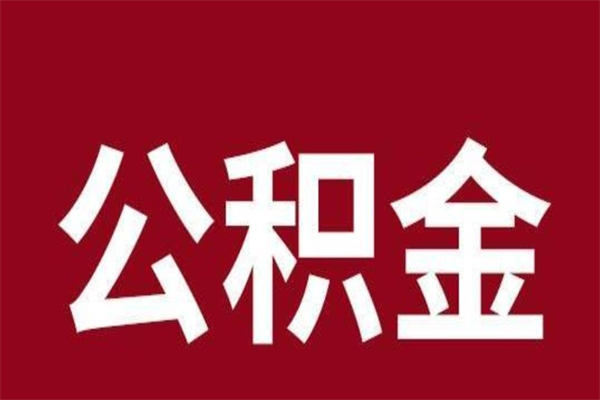 公积金